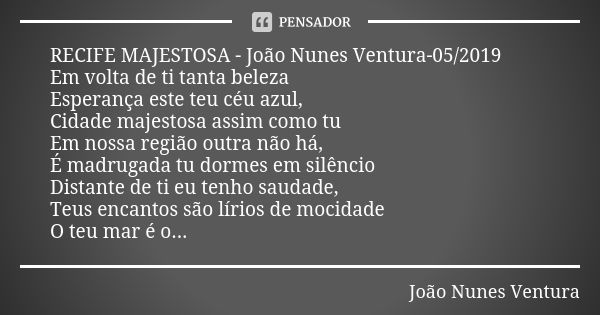 PENSADOR

RECIFE MAJESTOSA - João Nunes Ventura-05/2019
Em volta de ti tanta beleza
Esperança este teu céu azul,
Cidade majestosa assim como tu
Em nossa região outra não há,
É madrugada tu dormes em silêncio
Distante de ti eu tenho saudade,
Teus encantos são lírios de mocidade
O teu mar é o...

João Nunes Ventura